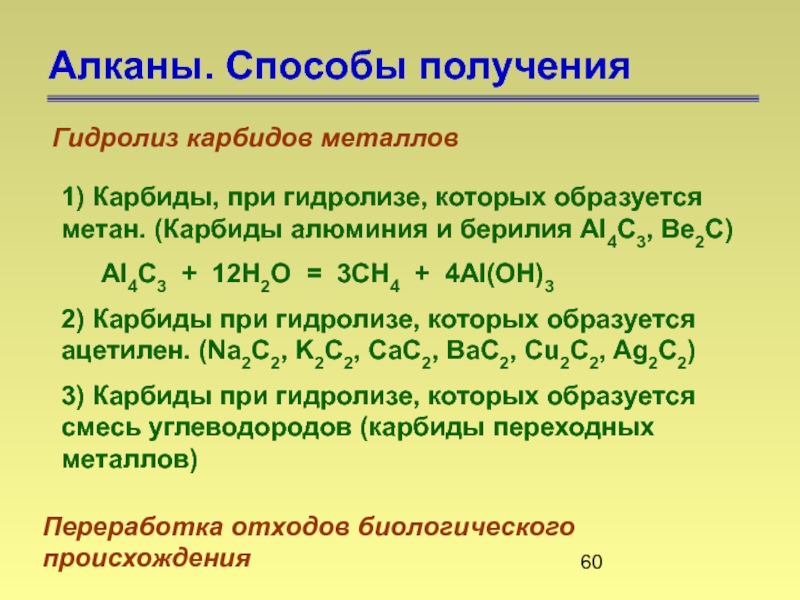 Алканы. Способы получения

Гидролиз карбидов металлов

1) Карбиды, при гидролизе, которых образуется метан. (Карбиды алюминия и берилия $Al_4C_3$, $Be_2C$)

$Al_4C_3 + 12H_2O = 3CH_4 + 4Al(OH)_3$

2) Карбиды при гидролизе, которых образуется ацетилен. ($Na_2C_2$, $K_2C_2$, $CaC_2$, $BaC_2$, $Cu_2C_2$, $Ag_2C_2$)

3) Карбиды при гидролизе, которых образуется смесь углеводородов (карбиды переходных металлов)

Переработка отходов биологического происхождения

60